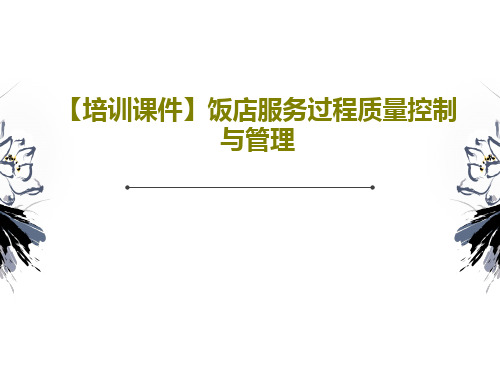 【培训课件】饭店服务过程质量控制与管理